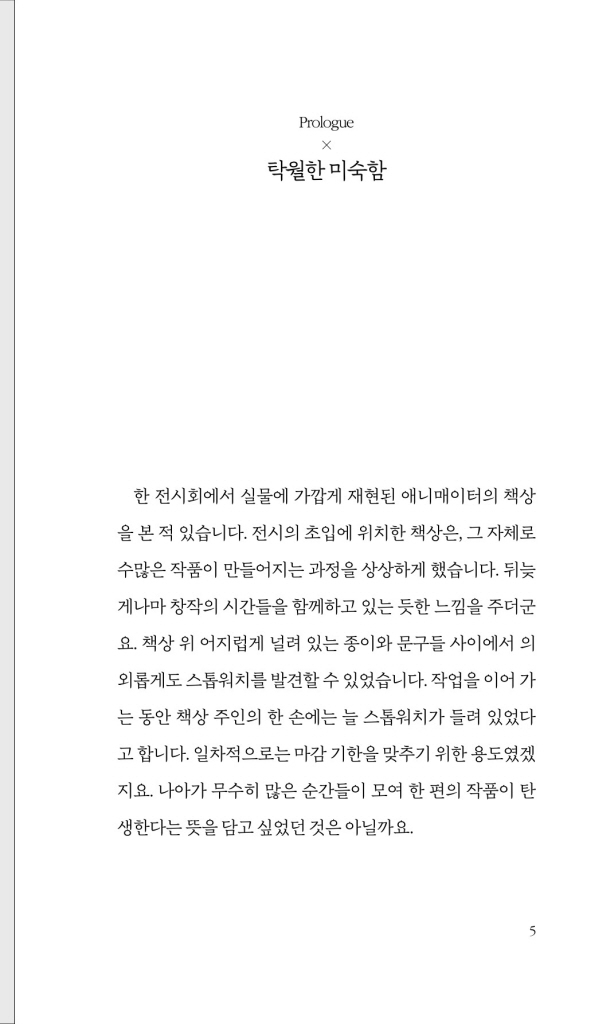 Prologue
×
탁월한 미숙함

한 전시회에서 실물에 가깝게 재현된 애니매이터의 책상을 본 적 있습니다. 전시의 초입에 위치한 책상은, 그 자체로 수많은 작품이 만들어지는 과정을 상상하게 했습니다. 뒤늦게나마 창작의 시간들을 함께하고 있는 듯한 느낌을 주더군요. 책상 위 어지럽게 널려 있는 종이와 문구들 사이에서 의외롭게도 스톱워치를 발견할 수 있었습니다. 작업을 이어 가는 동안 책상 주인의 한 손에는 늘 스톱워치가 들려 있었다고 합니다. 일차적으로는 마감 기한을 맞추기 위한 용도였겠지요. 나아가 무수히 많은 순간들이 모여 한 편의 작품이 탄생한다는 뜻을 담고 싶었던 것은 아닐까요.

5